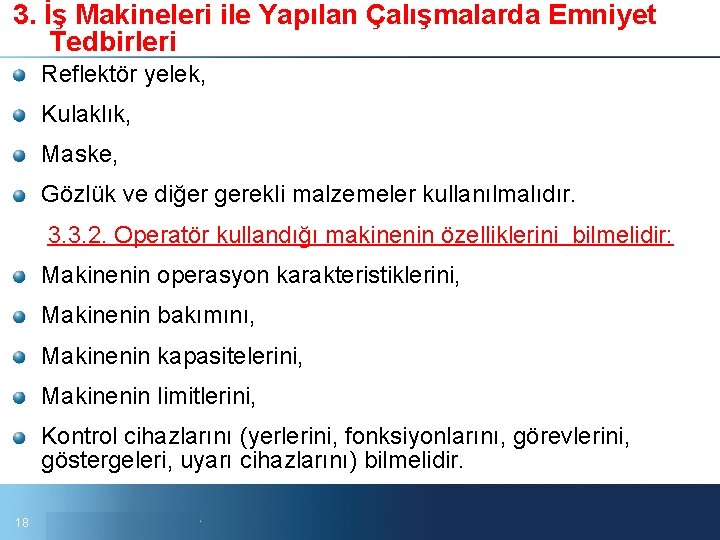 3. İş Makineleri ile Yapılan Çalışmalarda Emniyet Tedbirleri

Reflektör yelek,

Kulaklık,

Maske,

Gözlük ve diğer gerekli malzemeler kullanılmalıdır.

3.3.2. Operatör kullandığı makinenin özelliklerini bilmelidir:

Makinenin operasyon karakteristiklerini,

Makinenin bakımını,

Makinenin kapasitelerini,

Makinenin limitlerini,

Kontrol cihazlarını (yerlerini, fonksiyonlarını, görevlerini, göstergeleri, uyarı cihazlarını) bilmelidir.

18